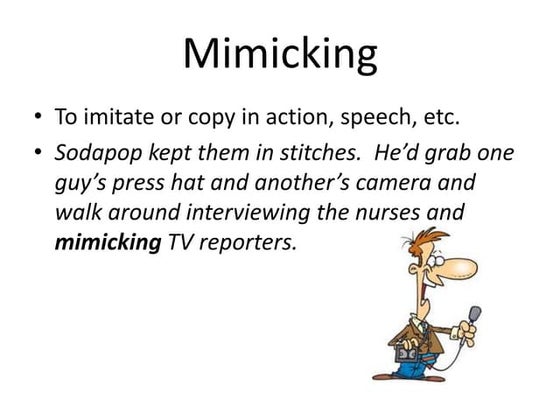 Mimicking

• To imitate or copy in action, speech, etc.
• Sodapop kept them in stitches. He'd grab one guy's press hat and another's camera and walk around interviewing the nurses and mimicking TV reporters.